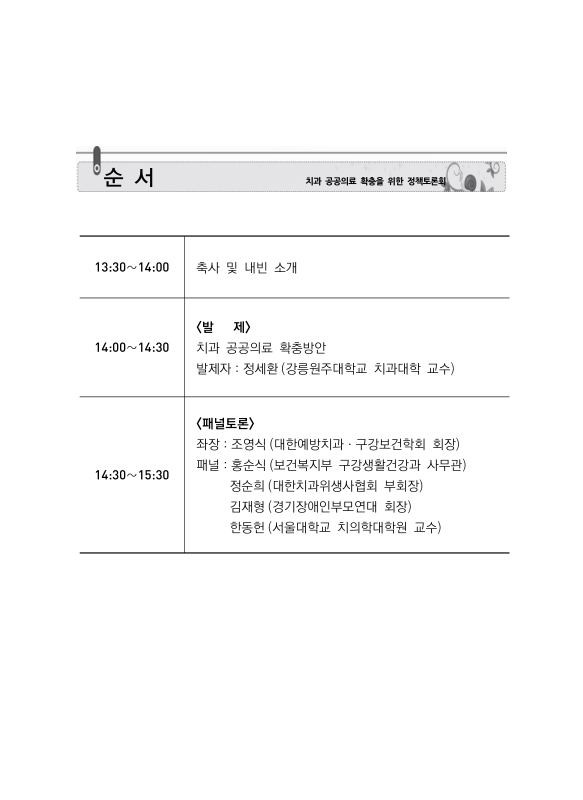 순 서

치과 공공의료 확충을 위한 정책토론회

| | |
|---|---|
| 13:30～14:00 | 축사 및 내빈 소개 |
| 14:00～14:30 | 〈발　제〉<br>치과 공공의료 확충방안<br>발제자 : 정세환 (강릉원주대학교 치과대학 교수) |
| 14:30～15:30 | 〈패널토론〉<br>좌장 : 조영식 (대한예방치과 · 구강보건학회 회장)<br>패널 : 홍순식 (보건복지부 구강생활건강과 사무관)<br>정순희 (대한치과위생사협회 부회장)<br>김재형 (경기장애인부모연대 회장)<br>한동헌 (서울대학교 치의학대학원 교수) |